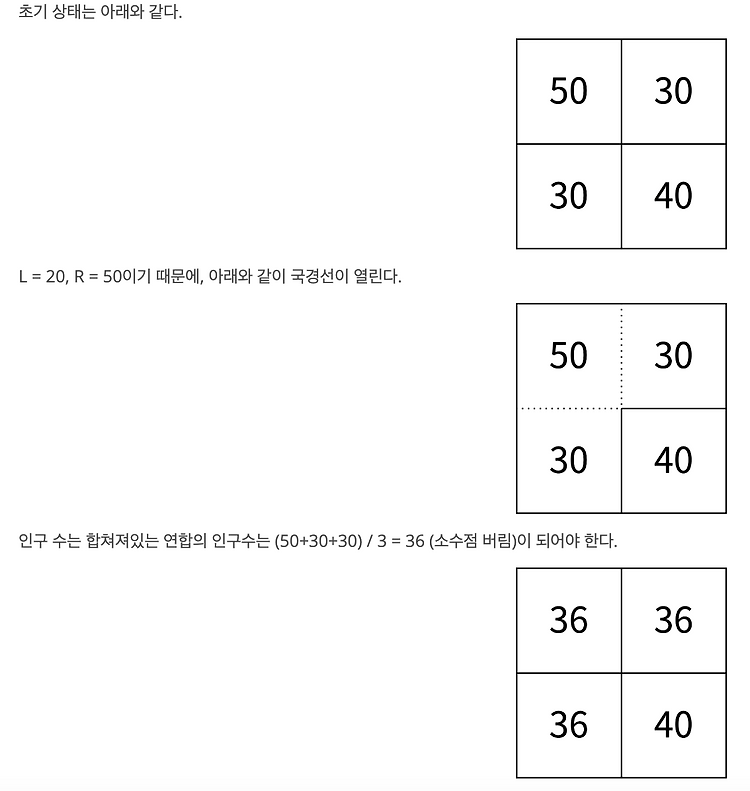 초기 상태는 아래와 같다.

| 50 | 30 |
|---|---|
| 30 | 40 |

L = 20, R = 50이기 때문에, 아래와 같이 국경선이 열린다.

| 50 | 30 |
|---|---|
| 30 | 40 |

인구 수는 합쳐져있는 연합의 인구수는 (50+30+30) / 3 = 36 (소수점 버림)이 되어야 한다.

| 36 | 36 |
|---|---|
| 36 | 40 |